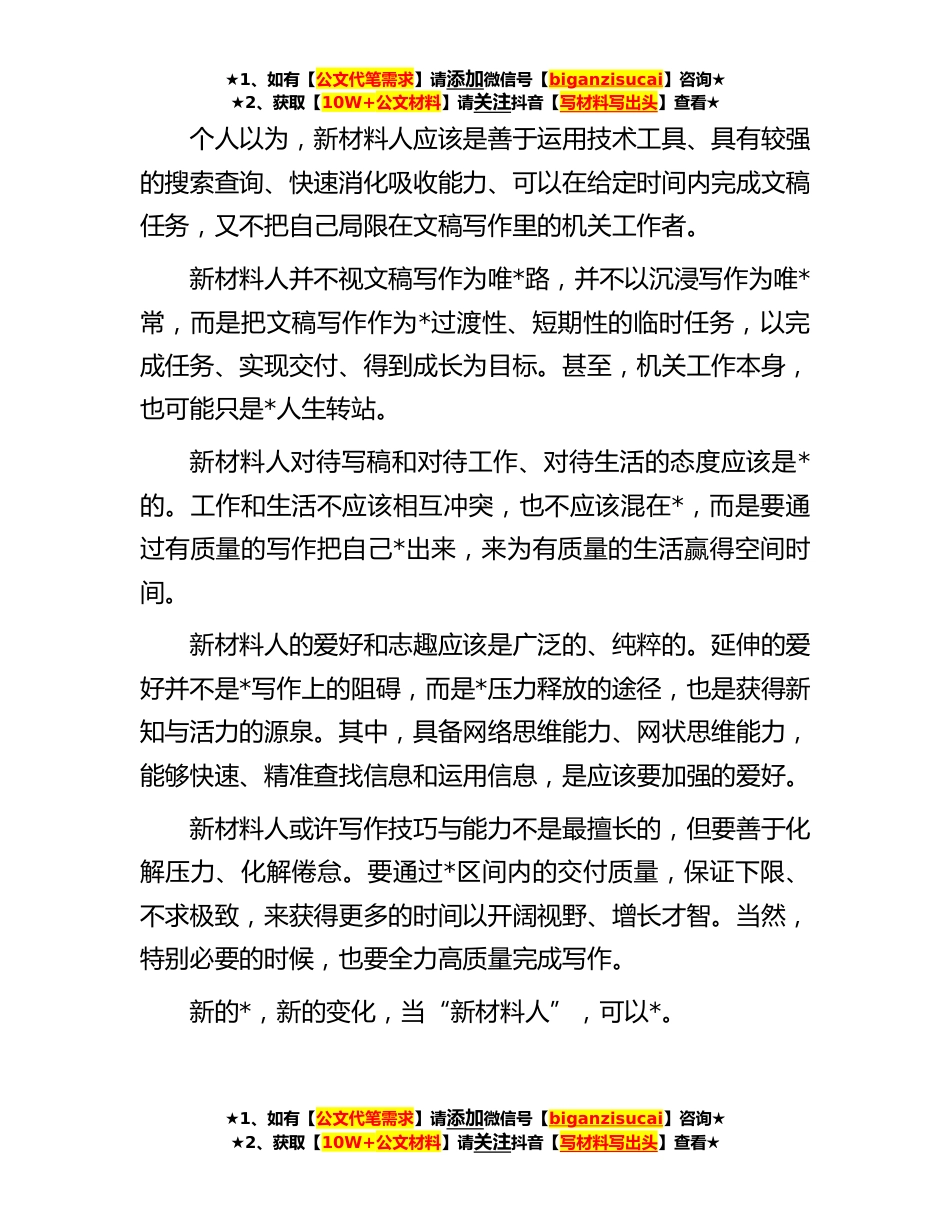 ★1、如有【公文代笔需求】请添加微信号【biganzisucai】咨询★
★2、获取【10W+公文材料】请关注抖音【写材料写出头】查看★

个人以为，新材料人应该是善于运用技术工具、具有较强的搜索查询、快速消化吸收能力、可以在给定时间内完成文稿任务，又不把自己局限在文稿写作里的机关工作者。

新材料人并不视文稿写作为唯*路，并不以沉浸写作为唯*常，而是把文稿写作作为*过渡性、短期性的临时任务，以完成任务、实现交付、得到成长为目标。甚至，机关工作本身，也可能只是*人生转站。

新材料人对待写稿和对待工作、对待生活的态度应该是*的。工作和生活不应该相互冲突，也不应该混在*，而是要通过有质量的写作把自己*出来，来为有质量的生活赢得空间时间。

新材料人的爱好和志趣应该是广泛的、纯粹的。延伸的爱好并不是*写作上的阻碍，而是*压力释放的途径，也是获得新知与活力的源泉。其中，具备网络思维能力、网状思维能力，能够快速、精准查找信息和运用信息，是应该要加强的爱好。

新材料人或许写作技巧与能力不是最擅长的，但要善于化解压力、化解倦怠。要通过*区间内的交付质量，保证下限、不求极致，来获得更多的时间以开阔视野、增长才智。当然，特别必要的时候，也要全力高质量完成写作。

新的*，新的变化，当“新材料人”，可以*。

★1、如有【公文代笔需求】请添加微信号【biganzisucai】咨询★
★2、获取【10W+公文材料】请关注抖音【写材料写出头】查看★